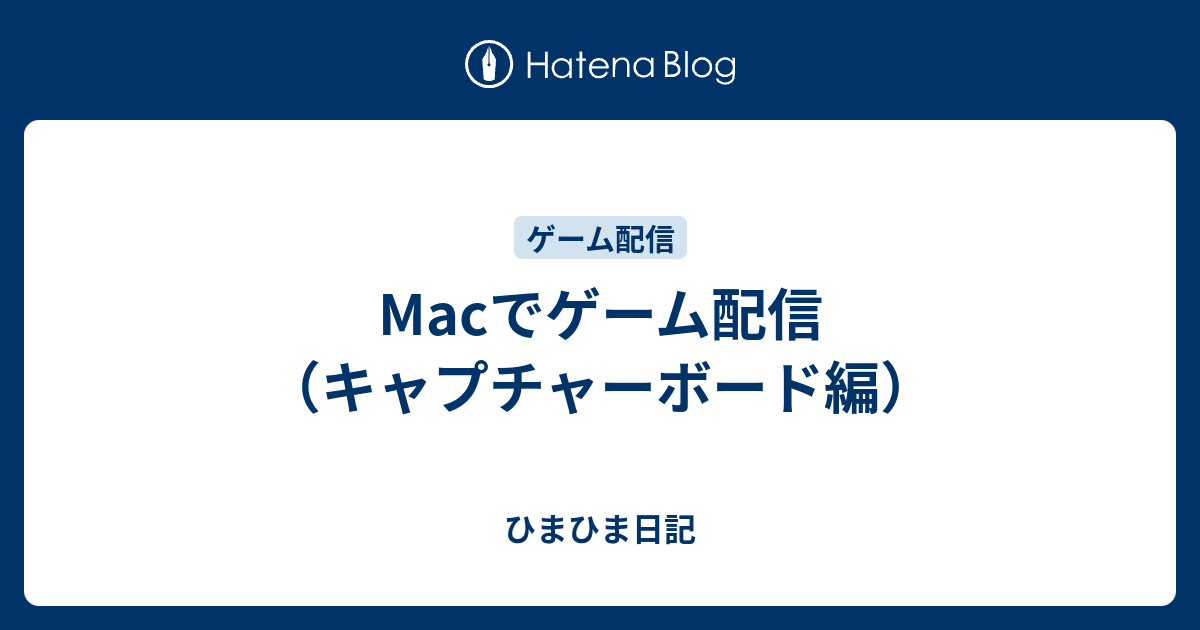 Hatena Blog

ゲーム配信

Macでゲーム配信（キャプチャーボード編）

ひまひま日記